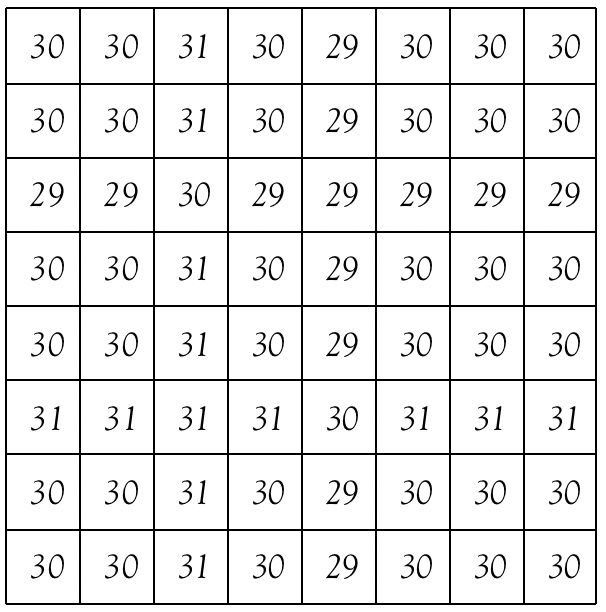 | 30 | 30 | 31 | 30 | 29 | 30 | 30 | 30 |
|---|---|---|---|---|---|---|---|
| 30 | 30 | 31 | 30 | 29 | 30 | 30 | 30 |
| 29 | 29 | 30 | 29 | 29 | 29 | 29 | 29 |
| 30 | 30 | 31 | 30 | 29 | 30 | 30 | 30 |
| 30 | 30 | 31 | 30 | 29 | 30 | 30 | 30 |
| 31 | 31 | 31 | 31 | 30 | 31 | 31 | 31 |
| 30 | 30 | 31 | 30 | 29 | 30 | 30 | 30 |
| 30 | 30 | 31 | 30 | 29 | 30 | 30 | 30 |